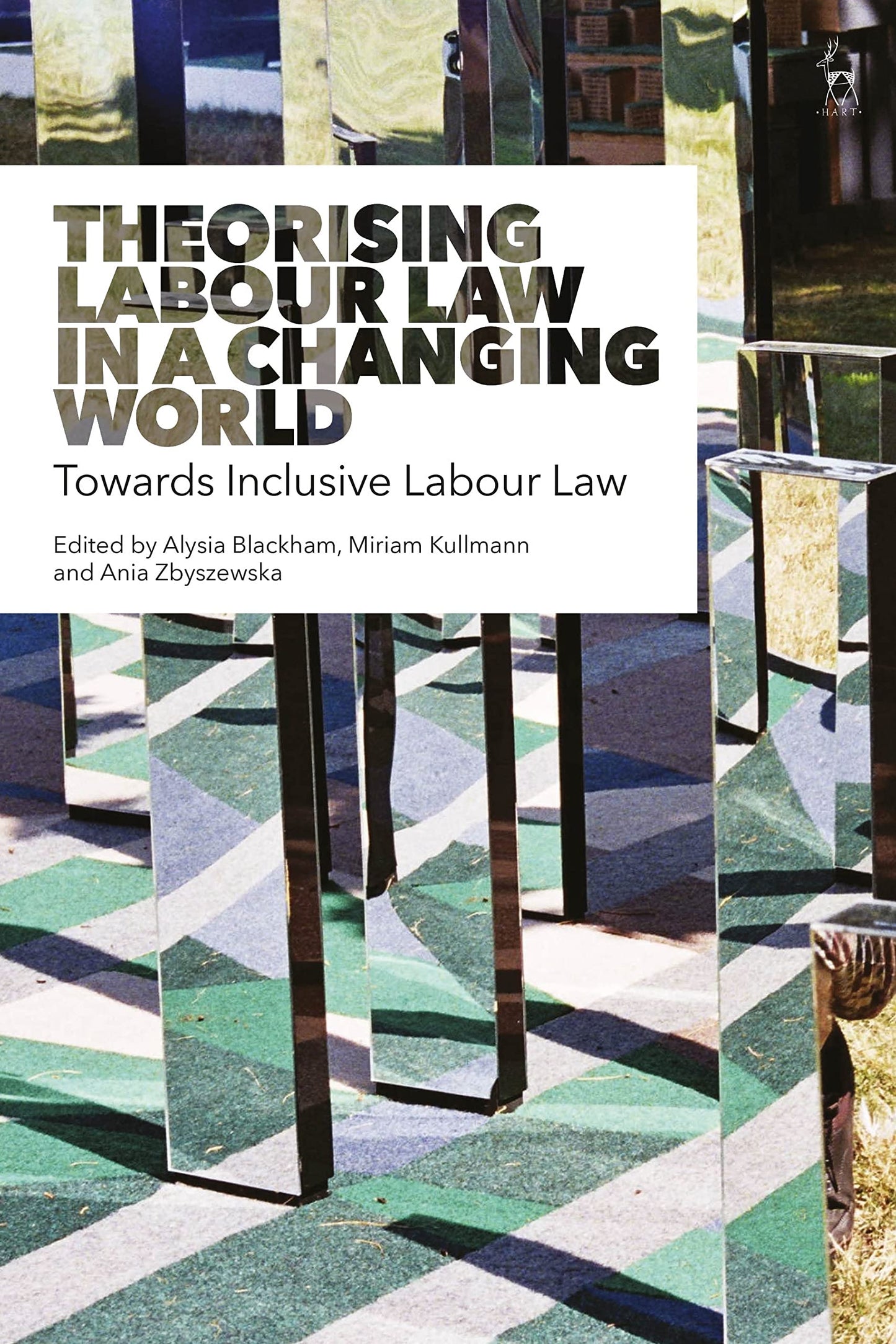 HART

THEORISING LABOUR LAW IN A CHANGING WORLD

Towards Inclusive Labour Law

Edited by Alysia Blackham, Miriam Kullmann and Ania Zbyszewska